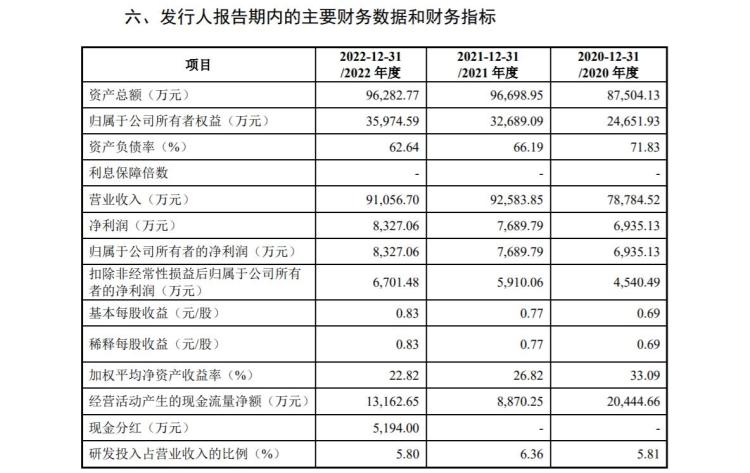 六、发行人报告期内的主要财务数据和财务指标

| 项目 | 2022-12-31 /2022 年度 | 2021-12-31 /2021 年度 | 2020-12-31 /2020 年度 |
|---|---|---|---|
| 资产总额（万元） | 96,282.77 | 96,698.95 | 87,504.13 |
| 归属于公司所有者权益（万元） | 35,974.59 | 32,689.09 | 24,651.93 |
| 资产负债率（%） | 62.64 | 66.19 | 71.83 |
| 利息保障倍数 | - | - | - |
| 营业收入（万元） | 91,056.70 | 92,583.85 | 78,784.52 |
| 净利润（万元） | 8,327.06 | 7,689.79 | 6,935.13 |
| 归属于公司所有者的净利润（万元） | 8,327.06 | 7,689.79 | 6,935.13 |
| 扣除非经常性损益后归属于公司所有者的净利润（万元） | 6,701.48 | 5,910.06 | 4,540.49 |
| 基本每股收益（元/股） | 0.83 | 0.77 | 0.69 |
| 稀释每股收益（元/股） | 0.83 | 0.77 | 0.69 |
| 加权平均净资产收益率（%） | 22.82 | 26.82 | 33.09 |
| 经营活动产生的现金流量净额（万元） | 13,162.65 | 8,870.25 | 20,444.66 |
| 现金分红（万元） | 5,194.00 | - | - |
| 研发投入占营业收入的比例（%） | 5.80 | 6.36 | 5.81 |